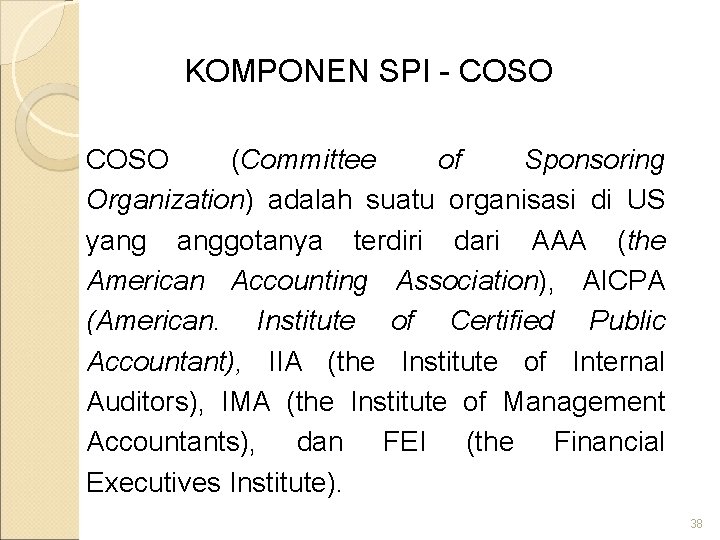 KOMPONEN SPI - COSO

COSO (Committee of Sponsoring Organization) adalah suatu organisasi di US yang anggotanya terdiri dari AAA (the American Accounting Association), AICPA (American. Institute of Certified Public Accountant), IIA (the Institute of Internal Auditors), IMA (the Institute of Management Accountants), dan FEI (the Financial Executives Institute).

38